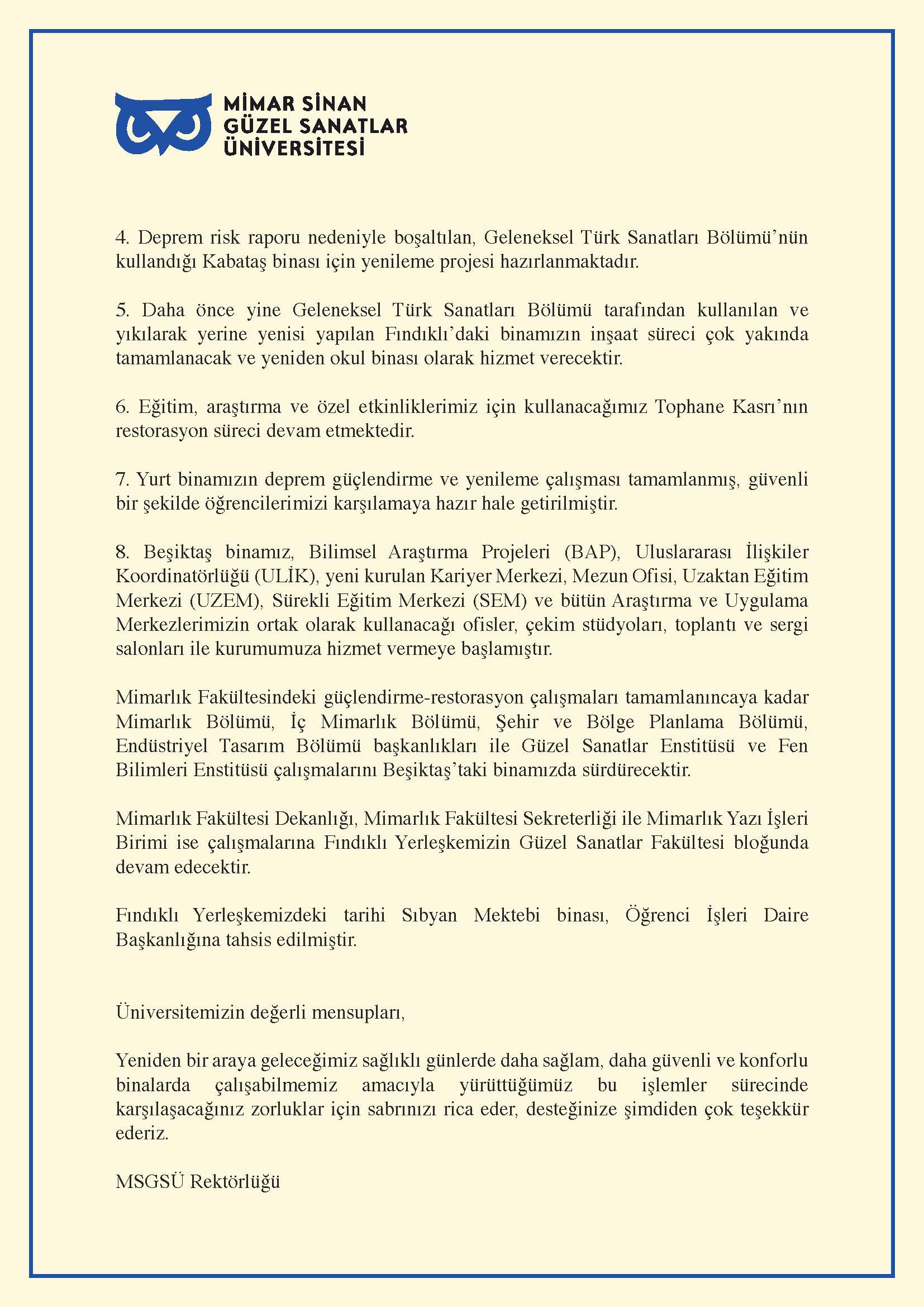 MİMAR SİNAN GÜZEL SANATLAR ÜNİVERSİTESİ

4. Deprem risk raporu nedeniyle boşaltılan, Geleneksel Türk Sanatları Bölümü'nün kullandığı Kabataş binası için yenileme projesi hazırlanmaktadır.

5. Daha önce yine Geleneksel Türk Sanatları Bölümü tarafından kullanılan ve yıkılarak yerine yenisi yapılan Fındıklı'daki binamızın inşaat süreci çok yakında tamamlanacak ve yeniden okul binası olarak hizmet verecektir.

6. Eğitim, araştırma ve özel etkinliklerimiz için kullanacağımız Tophane Kasrı'nın restorasyon süreci devam etmektedir.

7. Yurt binamızın deprem güçlendirme ve yenileme çalışması tamamlanmış, güvenli bir şekilde öğrencilerimizi karşılamaya hazır hale getirilmiştir.

8. Beşiktaş binamız, Bilimsel Araştırma Projeleri (BAP), Uluslararası İlişkiler Koordinatörlüğü (ULİK), yeni kurulan Kariyer Merkezi, Mezun Ofisi, Uzaktan Eğitim Merkezi (UZEM), Sürekli Eğitim Merkezi (SEM) ve bütün Araştırma ve Uygulama Merkezlerimizin ortak olarak kullanacağı ofisler, çekim stüdyoları, toplantı ve sergi salonları ile kurumumuza hizmet vermeye başlamıştır.

Mimarlık Fakültesindeki güçlendirme-restorasyon çalışmaları tamamlanıncaya kadar Mimarlık Bölümü, İç Mimarlık Bölümü, Şehir ve Bölge Planlama Bölümü, Endüstriyel Tasarım Bölümü başkanlıkları ile Güzel Sanatlar Enstitüsü ve Fen Bilimleri Enstitüsü çalışmalarını Beşiktaş'taki binamızda sürdürecektir.

Mimarlık Fakültesi Dekanlığı, Mimarlık Fakültesi Sekreterliği ile Mimarlık Yazı İşleri Birimi ise çalışmalarına Fındıklı Yerleşkemizin Güzel Sanatlar Fakültesi bloğunda devam edecektir.

Fındıklı Yerleşkemizdeki tarihi Sıbyan Mektebi binası, Öğrenci İşleri Daire Başkanlığına tahsis edilmiştir.

Üniversitemizin değerli mensupları,

Yeniden bir araya geleceğimiz sağlıklı günlerde daha sağlam, daha güvenli ve konforlu binalarda çalışabilmemiz amacıyla yürüttüğümüz bu işlemler sürecinde karşılaşacağınız zorluklar için sabrınızı rica eder, desteğinize şimdiden çok teşekkür ederiz.

MSGSÜ Rektörlüğü